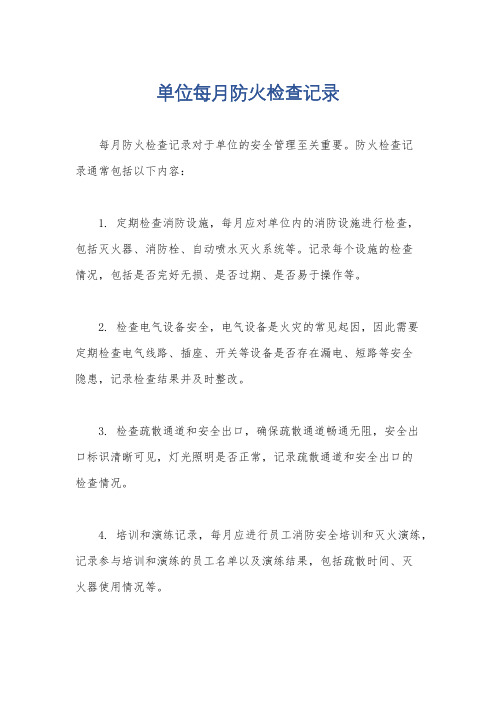 单位每月防火检查记录

每月防火检查记录对于单位的安全管理至关重要。防火检查记录通常包括以下内容：

1. 定期检查消防设施，每月应对单位内的消防设施进行检查，包括灭火器、消防栓、自动喷水灭火系统等。记录每个设施的检查情况，包括是否完好无损、是否过期、是否易于操作等。

2. 检查电气设备安全，电气设备是火灾的常见起因，因此需要定期检查电气线路、插座、开关等设备是否存在漏电、短路等安全隐患，记录检查结果并及时整改。

3. 检查疏散通道和安全出口，确保疏散通道畅通无阻，安全出口标识清晰可见，灯光照明是否正常，记录疏散通道和安全出口的检查情况。

4. 培训和演练记录，每月应进行员工消防安全培训和灭火演练，记录参与培训和演练的员工名单以及演练结果，包括疏散时间、灭火器使用情况等。